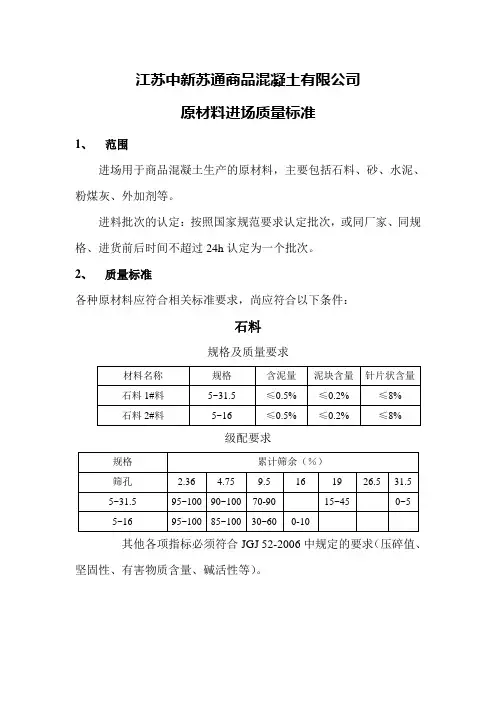 江苏中新苏通商品混凝土有限公司

原材料进场质量标准

1、 范围

进场用于商品混凝土生产的原材料，主要包括石料、砂、水泥、粉煤灰、外加剂等。

进料批次的认定：按照国家规范要求认定批次，或同厂家、同规格、进货前后时间不超过 24h 认定为一个批次。

2、 质量标准

各种原材料应符合相关标准要求，尚应符合以下条件：

石料

规格及质量要求

| 材料名称 | 规格 | 含泥量 | 泥块含量 | 针片状含量 |
|---|---|---|---|---|
| 石料 1#料 | 5-31.5 | ≤0.5% | ≤0.2% | ≤8% |
| 石料 2#料 | 5-16 | ≤0.5% | ≤0.2% | ≤8% |

级配要求

| 规格 | 累计筛余（%） | | | | | | |
|---|---|---|---|---|---|---|---|
| 筛孔 | 2.36 | 4.75 | 9.5 | 16 | 19 | 26.5 | 31.5 |
| 5-31.5 | 95-100 | 90-100 | 70-90 | | 15-45 | | 0-5 |
| 5-16 | 95-100 | 85-100 | 30-60 | 0-10 | | | |

其他各项指标必须符合 JGJ 52-2006 中规定的要求(压碎值、坚固性、有害物质含量、碱活性等)。